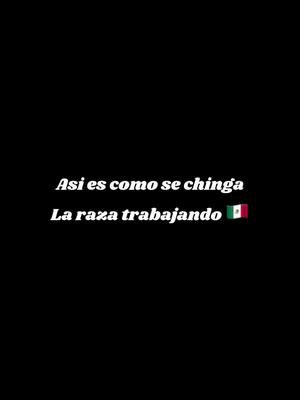 Asi es como se chinga
La raza trabajando 🇲🇽